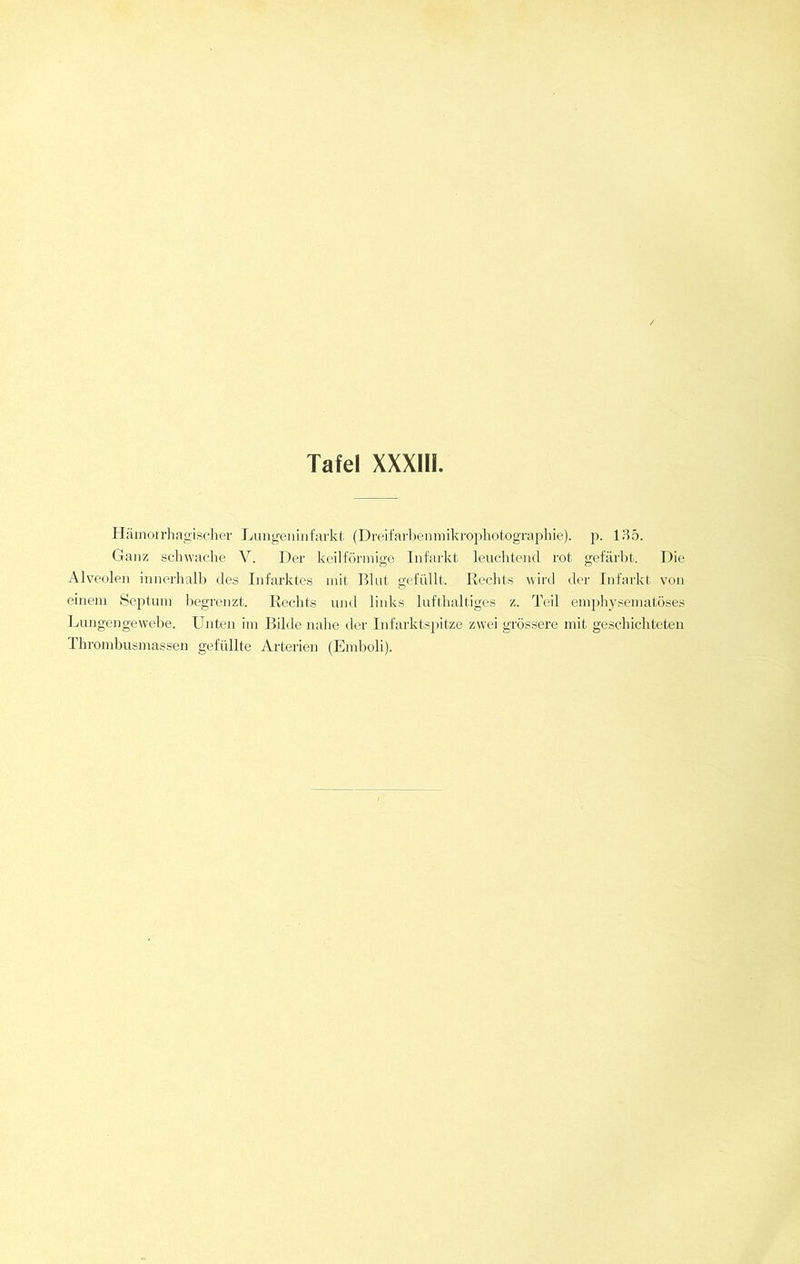 Tafel XXXIII.

Hämorrhagischer Lungeninfarkt (Dreifarbenmikrophotographie). p. 135.
Ganz schwache V. Der keilförmige Infarkt leuchtend rot gefärbt. Die Alveolen innerhalb des Infarktes mit Blut gefüllt. Rechts wird der Infarkt von einem Septum begrenzt. Rechts und links lufthaltiges z. Teil emphysematöses Lungengewebe. Unten im Bilde nahe der Infarktspitze zwei grössere mit geschichteten Thrombusmassen gefüllte Arterien (Emboli).